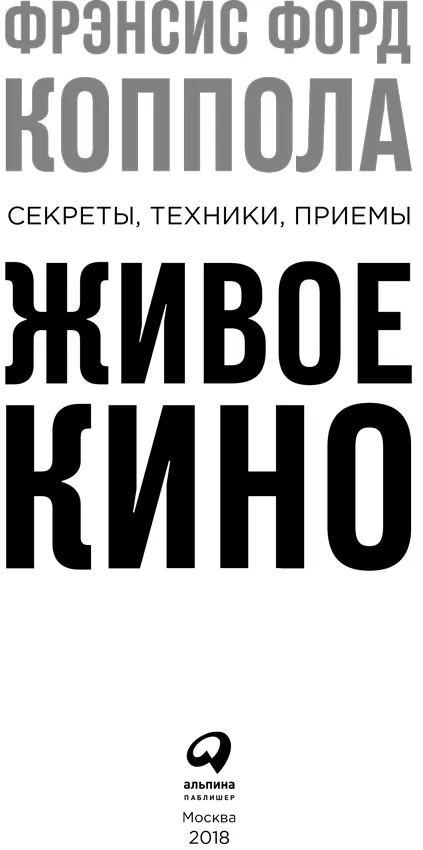 ФРЭНСИС ФОРД
КОППОЛА

СЕКРЕТЫ, ТЕХНИКИ, ПРИЕМЫ

ЖИВОЕ
КИНО

альпина
ПАБЛИШЕР

Москва
2018